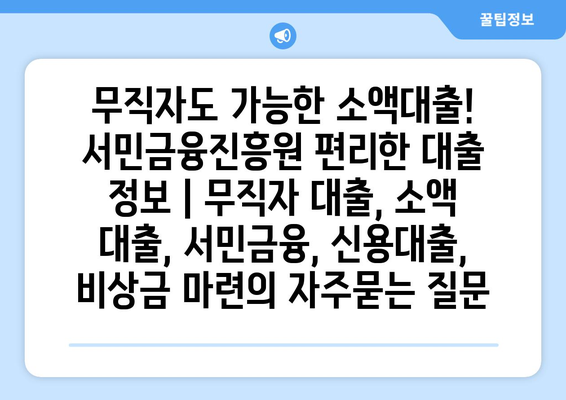 꿀팁정보

무직자도 가능한 소액대출! 서민금융진흥원 편리한 대출 정보 | 무직자 대출, 소액 대출, 서민금융, 신용대출, 비상금 마련의 자주묻는 질문